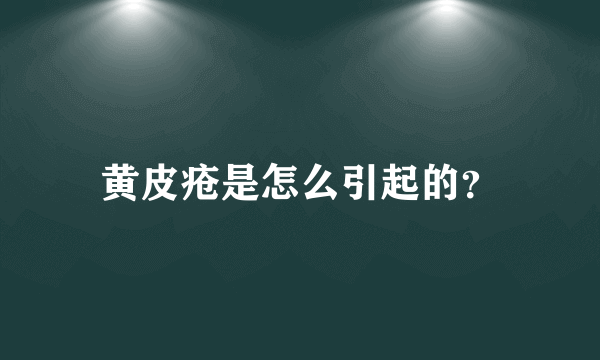 黄皮疮是怎么引起的?